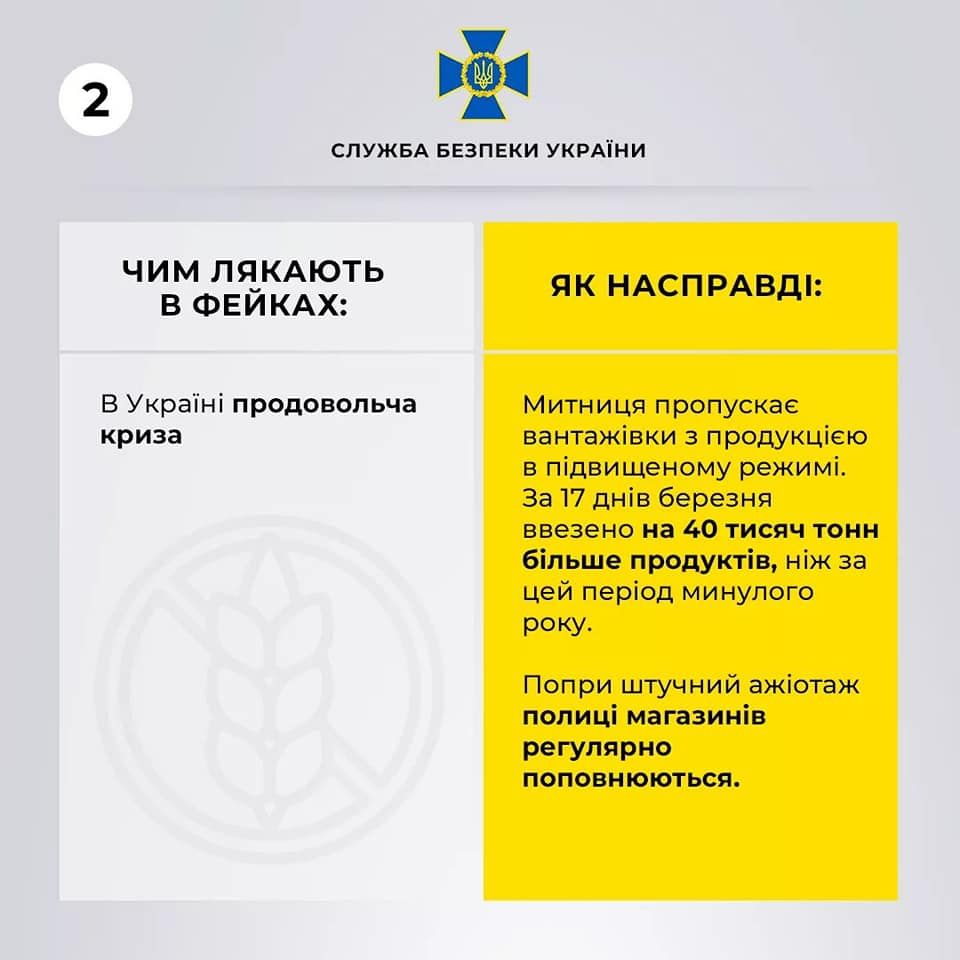 2

СЛУЖБА БЕЗПЕКИ УКРАЇНИ

ЧИМ ЛЯКАЮТЬ В ФЕЙКАХ:

В Україні продовольча криза

ЯК НАСПРАВДІ:

Митниця пропускає вантажівки з продукцією в підвищеному режимі. За 17 днів березня ввезено на 40 тисяч тонн більше продуктів, ніж за цей період минулого року.

Попри штучний ажіотаж полиці магазинів регулярно поповнюються.